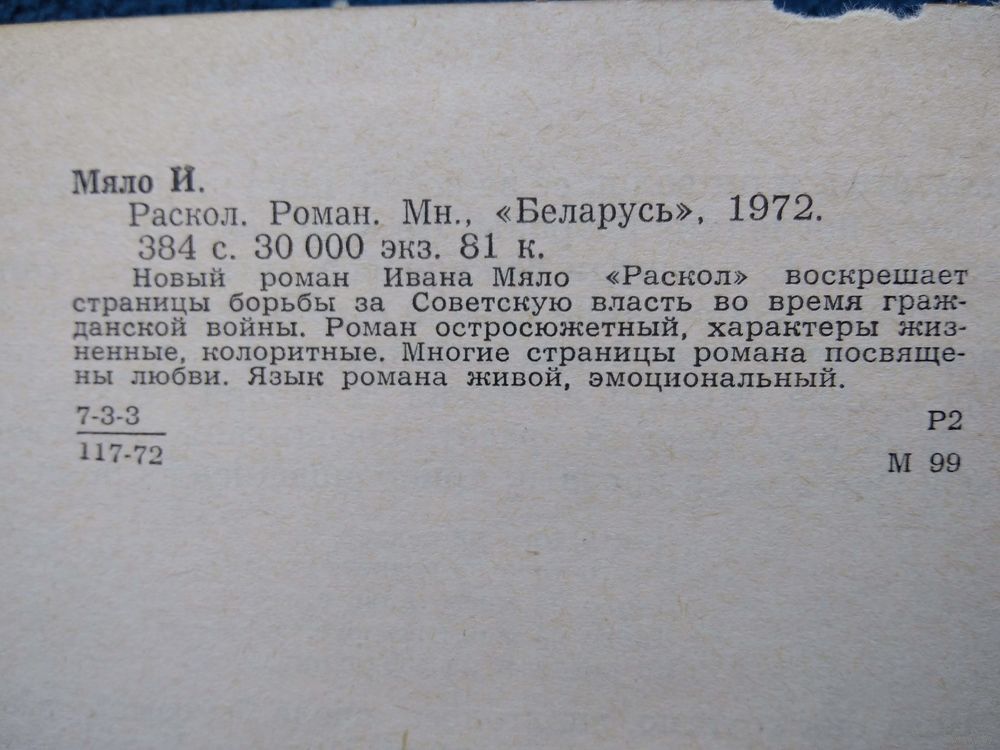 Мяло И.

Раскол. Роман. Мн., «Беларусь», 1972. 384 с. 30 000 экз. 81 к.

Новый роман Ивана Мяло «Раскол» воскрешает страницы борьбы за Советскую власть во время гражданской войны. Роман остросюжетный, характеры жизненные, колоритные. Многие страницы романа посвящены любви. Язык романа живой, эмоциональный.

$\frac{7\text{-}3\text{-}3}{117\text{-}72}$

Р2

М 99